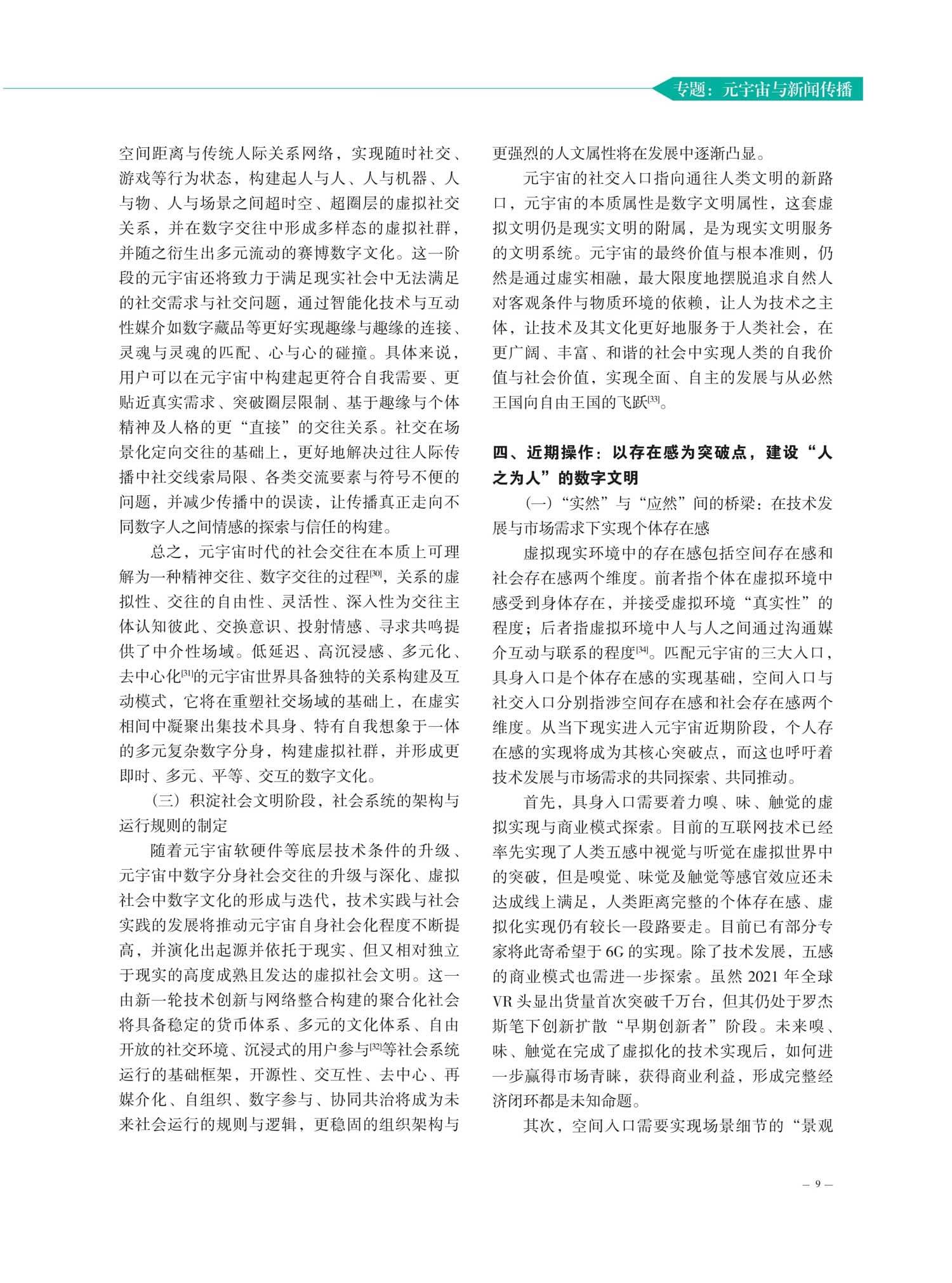 专题：元宇宙与新闻传播

空间距离与传统人际关系网络，实现随时社交、游戏等行为状态，构建起人与人、人与机器、人与物、人与场景之间超时空、超圈层的虚拟社交关系，并在数字交往中形成多样态的虚拟社群，并随之衍生出多元流动的赛博数字文化。这一阶段的元宇宙还将致力于满足现实社会中无法满足的社交需求与社交问题，通过智能化技术与互动性媒介如数字藏品等更好实现趣缘与趣缘的连接、灵魂与灵魂的匹配、心与心的碰撞。具体来说，用户可以在元宇宙中构建起更符合自我需要、更贴近真实需求、突破圈层限制、基于趣缘与个体精神及人格的更“直接”的交往关系。社交在场景化定向交往的基础上，更好地解决过往人际传播中社交线索局限、各类交流要素与符号不便的问题，并减少传播中的误读，让传播真正走向不同数字人之间情感的探索与信任的构建。

总之，元宇宙时代的社会交往在本质上可理解为一种精神交往、数字交往的过程$^{[30]}$，关系的虚拟性、交往的自由性、灵活性、深入性为交往主体认知彼此、交换意识、投射情感、寻求共鸣提供了中介性场域。低延迟、高沉浸感、多元化、去中心化$^{[31]}$的元宇宙世界具备独特的关系构建及互动模式，它将在重塑社交场域的基础上，在虚实相间中凝聚出集技术具身、特有自我想象于一体的多元复杂数字分身，构建虚拟社群，并形成更即时、多元、平等、交互的数字文化。

（三）积淀社会文明阶段，社会系统的架构与运行规则的制定

随着元宇宙软硬件等底层技术条件的升级、元宇宙中数字分身社会交往的升级与深化、虚拟社会中数字文化的形成与迭代，技术实践与社会实践的发展将推动元宇宙自身社会化程度不断提高，并演化出起源并依托于现实、但又相对独立于现实的高度成熟且发达的虚拟社会文明。这一由新一轮技术创新与网络整合构建的聚合化社会将具备稳定的货币体系、多元的文化体系、自由开放的社交环境、沉浸式的用户参与$^{[32]}$等社会系统运行的基础框架，开源性、交互性、去中心、再媒介化、自组织、数字参与、协同共治将成为未来社会运行的规则与逻辑，更稳固的组织架构与更强烈的人文属性将在发展中逐渐凸显。

元宇宙的社交入口指向通往人类文明的新路口，元宇宙的本质属性是数字文明属性，这套虚拟文明仍是现实文明的附属，是为现实文明服务的文明系统。元宇宙的最终价值与根本准则，仍然是通过虚实相融，最大限度地摆脱追求自然人对客观条件与物质环境的依赖，让人为技术之主体，让技术及其文化更好地服务于人类社会，在更广阔、丰富、和谐的社会中实现人类的自我价值与社会价值，实现全面、自主的发展与从必然王国向自由王国的飞跃$^{[33]}$。

四、近期操作：以存在感为突破点，建设“人之为人”的数字文明

（一）“实然”与“应然”间的桥梁：在技术发展与市场需求下实现个体存在感

虚拟现实环境中的存在感包括空间存在感和社会存在感两个维度。前者指个体在虚拟环境中感受到身体存在，并接受虚拟环境“真实性”的程度；后者指虚拟环境中人与人之间通过沟通媒介互动与联系的程度$^{[34]}$。匹配元宇宙的三大入口，具身入口是个体存在感的实现基础，空间入口与社交入口分别指涉空间存在感和社会存在感两个维度。从当下现实进入元宇宙近期阶段，个人存在感的实现将成为其核心突破点，而这也呼吁着技术发展与市场需求的共同探索、共同推动。

首先，具身入口需要着力嗅、味、触觉的虚拟实现与商业模式探索。目前的互联网技术已经率先实现了人类五感中视觉与听觉在虚拟世界中的突破，但是嗅觉、味觉及触觉等感官效应还未达成线上满足，人类距离完整的个体存在感、虚拟化实现仍有较长一段路要走。目前已有部分专家将此寄希望于6G的实现。除了技术发展，五感的商业模式也需进一步探索。虽然2021年全球VR头显出货量首次突破千万台，但其仍处于罗杰斯笔下创新扩散“早期创新者”阶段。未来嗅、味、触觉在完成了虚拟化的技术实现后，如何进一步赢得市场青睐，获得商业利益，形成完整经济闭环都是未知命题。

其次，空间入口需要实现场景细节的“景观

— 9 —